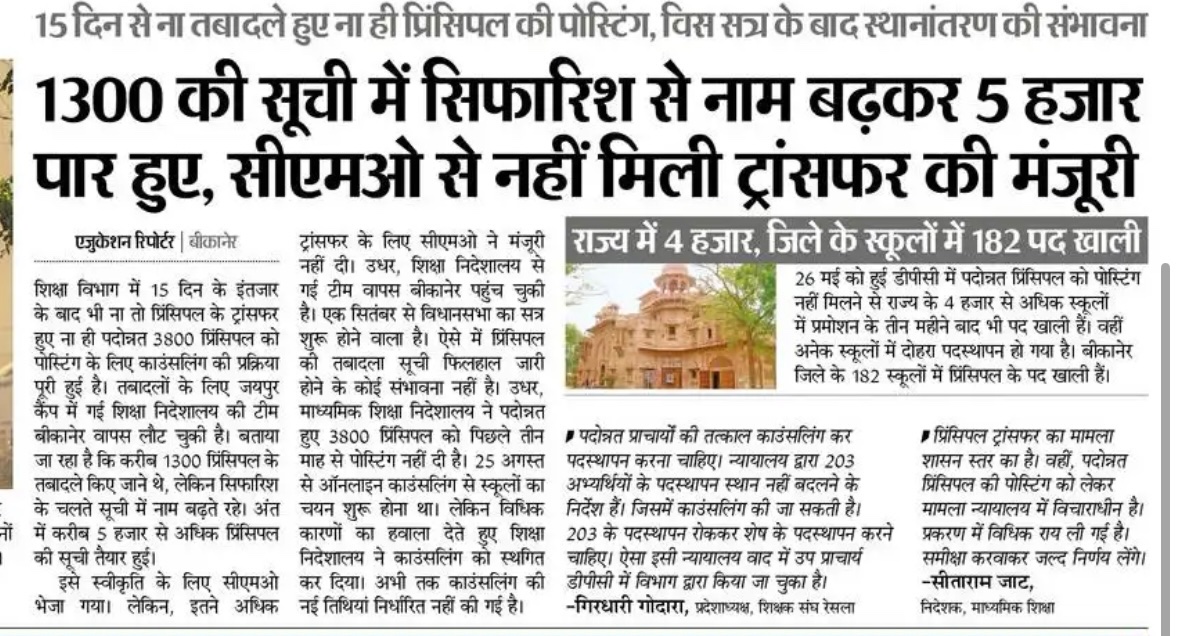 15 दिन से ना तबादले हुए ना ही प्रिंसिपल की पोस्टिंग, विस सत्र के बाद स्थानांतरण की संभावना

1300 की सूची में सिफारिश से नाम बढ़कर 5 हजार पार हुए, सीएमओ से नहीं मिली ट्रांसफर की मंजूरी

एजुकेशन रिपोर्टर | बीकानेर

शिक्षा विभाग में 15 दिन के इंतजार के बाद भी ना तो प्रिंसिपल के ट्रांसफर हुए ना ही पदोन्नत 3800 प्रिंसिपल को पोस्टिंग के लिए काउंसलिंग की प्रक्रिया पूरी हुई है। तबादलों के लिए जयपुर कैंप में गई शिक्षा निदेशालय की टीम बीकानेर वापस लौट चुकी है। बताया जा रहा है कि करीब 1300 प्रिंसिपल के तबादले किए जाने थे, लेकिन सिफारिश के चलते सूची में नाम बढ़ते रहे। अंत में करीब 5 हजार से अधिक प्रिंसिपल की सूची तैयार हुई।

इसे स्वीकृति के लिए सीएमओ भेजा गया। लेकिन, इतने अधिक ट्रांसफर के लिए सीएमओ ने मंजूरी नहीं दी। उधर, शिक्षा निदेशालय से गई टीम वापस बीकानेर पहुंच चुकी है। एक सितंबर से विधानसभा का सत्र शुरू होने वाला है। ऐसे में प्रिंसिपल की तबादला सूची फिलहाल जारी होने के कोई संभावना नहीं है। उधर, माध्यमिक शिक्षा निदेशालय ने पदोन्नत हुए 3800 प्रिंसिपल को पिछले तीन माह से पोस्टिंग नहीं दी है। 25 अगस्त से ऑनलाइन काउंसलिंग से स्कूलों का चयन शुरू होना था। लेकिन विधिक कारणों का हवाला देते हुए शिक्षा निदेशालय ने काउंसलिंग को स्थगित कर दिया। अभी तक काउंसलिंग की नई तिथियां निर्धारित नहीं की गई है।

राज्य में 4 हजार, जिले के स्कूलों में 182 पद खाली

26 मई को हुई डीपीसी में पदोन्नत प्रिंसिपल को पोस्टिंग नहीं मिलने से राज्य के 4 हजार से अधिक स्कूलों में प्रमोशन के तीन महीने बाद भी पद खाली हैं। वहीं अनेक स्कूलों में दोहरा पदस्थापन हो गया है। बीकानेर जिले के 182 स्कूलों में प्रिंसिपल के पद खाली हैं।

पदोन्नत प्राचार्यों की तत्काल काउंसलिंग कर पदस्थापन करना चाहिए। न्यायालय द्वारा 203 अभ्यर्थियों के पदस्थापन स्थान नहीं बदलने के निर्देश हैं। जिसमें काउंसलिंग की जा सकती है। 203 के पदस्थापन रोककर शेष के पदस्थापन करने चाहिए। ऐसा इसी न्यायालय वाद में उप प्राचार्य डीपीसी में विभाग द्वारा किया जा चुका है।
-गिरधारी गोदारा, प्रदेशाध्यक्ष, शिक्षक संघ रेसला

प्रिंसिपल ट्रांसफर का मामला शासन स्तर का है। वहीं, पदोन्नत प्रिंसिपल की पोस्टिंग को लेकर मामला न्यायालय में विचाराधीन है। प्रकरण में विधिक राय ली गई है। समीक्षा करवाकर जल्द निर्णय लेंगे।
-सीताराम जाट,
निदेशक, माध्यमिक शिक्षा